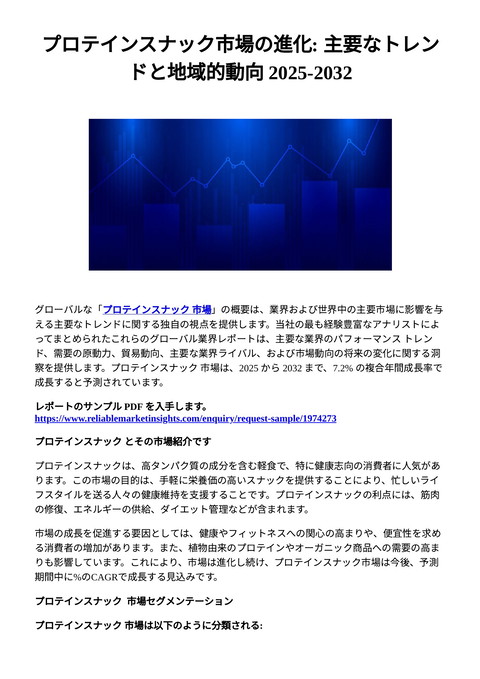 プロテインスナック市場の進化: 主要なトレンドと地域的動向 2025-2032

グローバルな「プロテインスナック 市場」の概要は、業界および世界中の主要市場に影響を与える主要なトレンドに関する独自の視点を提供します。当社の最も経験豊富なアナリストによってまとめられたこれらのグローバル業界レポートは、主要な業界のパフォーマンス トレンド、需要の原動力、貿易動向、主要な業界ライバル、および市場動向の将来の変化に関する洞察を提供します。プロテインスナック 市場は、2025 から 2032 まで、7.2% の複合年間成長率で成長すると予測されています。

レポートのサンプル PDF を入手します。
https://www.reliablemarketinsights.com/enquiry/request-sample/1974273

プロテインスナック とその市場紹介です

プロテインスナックは、高タンパク質の成分を含む軽食で、特に健康志向の消費者に人気があります。この市場の目的は、手軽に栄養価の高いスナックを提供することにより、忙しいライフスタイルを送る人々の健康維持を支援することです。プロテインスナックの利点には、筋肉の修復、エネルギーの供給、ダイエット管理などが含まれます。

市場の成長を促進する要因としては、健康やフィットネスへの関心の高まりや、便宜性を求める消費者の増加があります。また、植物由来のプロテインやオーガニック商品への需要の高まりも影響しています。これにより、市場は進化し続け、プロテインスナック市場は今後、予測期間中に%のCAGRで成長する見込みです。

プロテインスナック 市場セグメンテーション

プロテインスナック 市場は以下のように分類される: